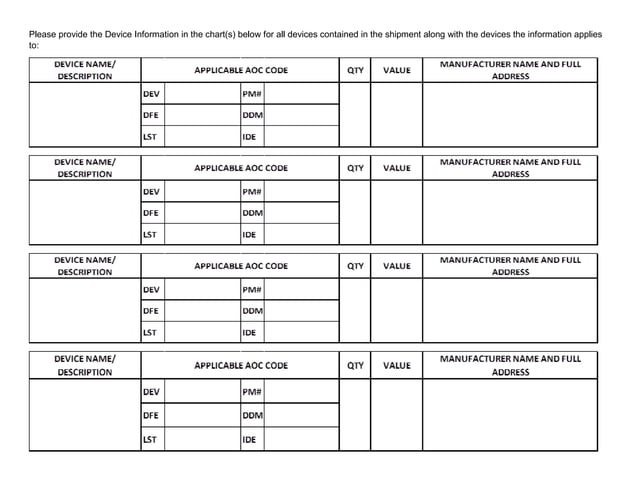 Please provide the Device Information in the chart(s) below for all devices contained in the shipment along with the devices the information applies to:

| DEVICE NAME/ DESCRIPTION | APPLICABLE AOC CODE | | | | QTY | VALUE | MANUFACTURER NAME AND FULL ADDRESS |
|---|---|---|---|---|---|---|---|
| | DEV | | PM# | | | | |
| | DFE | | DDM | | | | |
| | LST | | IDE | | | | |

| DEVICE NAME/ DESCRIPTION | APPLICABLE AOC CODE | | | | QTY | VALUE | MANUFACTURER NAME AND FULL ADDRESS |
|---|---|---|---|---|---|---|---|
| | DEV | | PM# | | | | |
| | DFE | | DDM | | | | |
| | LST | | IDE | | | | |

| DEVICE NAME/ DESCRIPTION | APPLICABLE AOC CODE | | | | QTY | VALUE | MANUFACTURER NAME AND FULL ADDRESS |
|---|---|---|---|---|---|---|---|
| | DEV | | PM# | | | | |
| | DFE | | DDM | | | | |
| | LST | | IDE | | | | |

| DEVICE NAME/ DESCRIPTION | APPLICABLE AOC CODE | | | | QTY | VALUE | MANUFACTURER NAME AND FULL ADDRESS |
|---|---|---|---|---|---|---|---|
| | DEV | | PM# | | | | |
| | DFE | | DDM | | | | |
| | LST | | IDE | | | | |